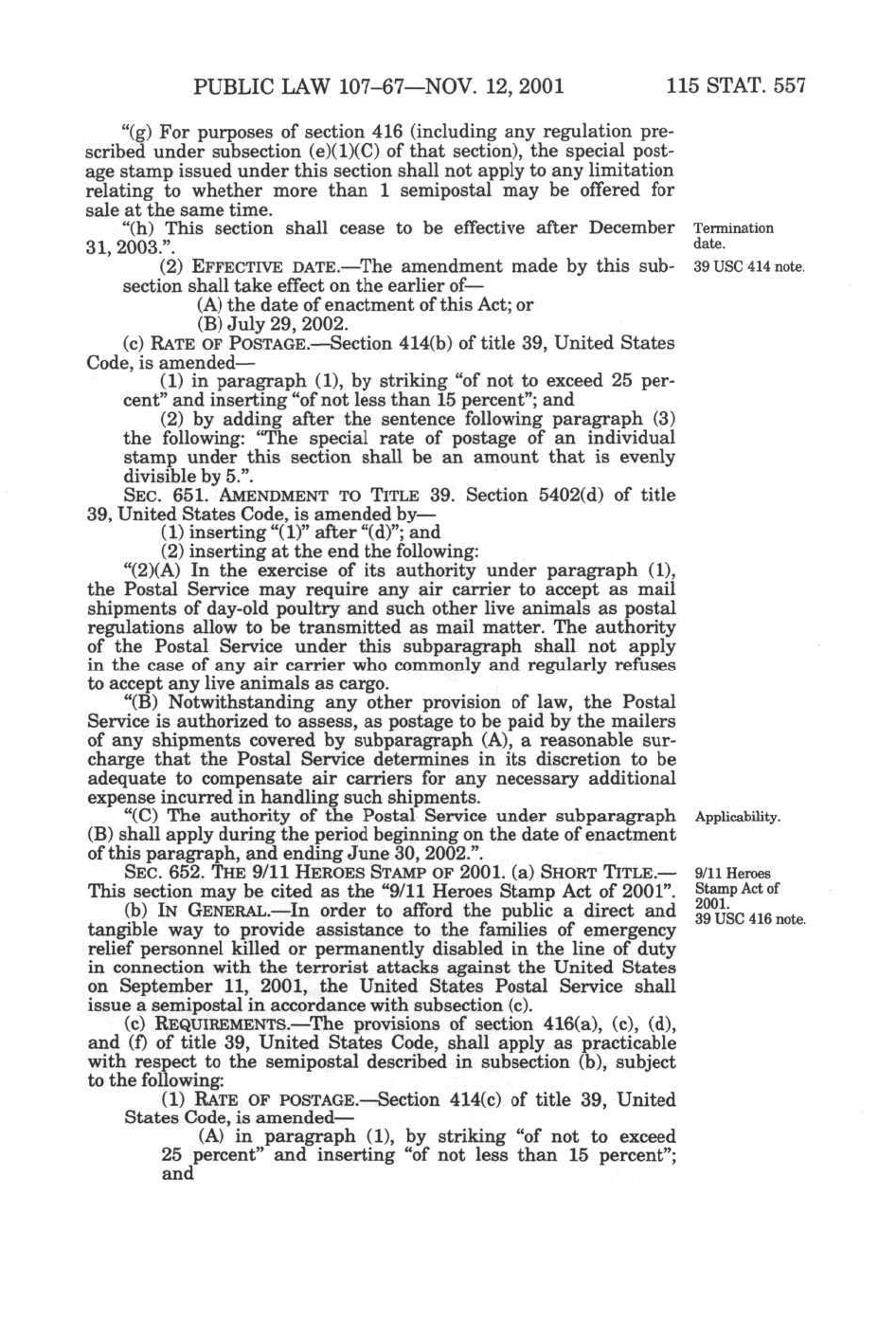 PUBLIC LAW 107–67—NOV. 12, 2001 115 STAT. 557

"(g) For purposes of section 416 (including any regulation prescribed under subsection (e)(1)(C) of that section), the special postage stamp issued under this section shall not apply to any limitation relating to whether more than 1 semipostal may be offered for sale at the same time.

"(h) This section shall cease to be effective after December 31, 2003.".

Termination date.

(2) EFFECTIVE DATE.—The amendment made by this subsection shall take effect on the earlier of—

39 USC 414 note.

(A) the date of enactment of this Act; or

(B) July 29, 2002.

(c) RATE OF POSTAGE.—Section 414(b) of title 39, United States Code, is amended—

(1) in paragraph (1), by striking "of not to exceed 25 percent" and inserting "of not less than 15 percent"; and

(2) by adding after the sentence following paragraph (3) the following: "The special rate of postage of an individual stamp under this section shall be an amount that is evenly divisible by 5.".

SEC. 651. AMENDMENT TO TITLE 39. Section 5402(d) of title 39, United States Code, is amended by—

(1) inserting "(1)" after "(d)"; and

(2) inserting at the end the following:

"(2)(A) In the exercise of its authority under paragraph (1), the Postal Service may require any air carrier to accept as mail shipments of day-old poultry and such other live animals as postal regulations allow to be transmitted as mail matter. The authority of the Postal Service under this subparagraph shall not apply in the case of any air carrier who commonly and regularly refuses to accept any live animals as cargo.

"(B) Notwithstanding any other provision of law, the Postal Service is authorized to assess, as postage to be paid by the mailers of any shipments covered by subparagraph (A), a reasonable surcharge that the Postal Service determines in its discretion to be adequate to compensate air carriers for any necessary additional expense incurred in handling such shipments.

"(C) The authority of the Postal Service under subparagraph (B) shall apply during the period beginning on the date of enactment of this paragraph, and ending June 30, 2002.".

Applicability.

SEC. 652. THE 9/11 HEROES STAMP OF 2001. (a) SHORT TITLE.—This section may be cited as the "9/11 Heroes Stamp Act of 2001".

9/11 Heroes Stamp Act of 2001.
39 USC 416 note.

(b) IN GENERAL.—In order to afford the public a direct and tangible way to provide assistance to the families of emergency relief personnel killed or permanently disabled in the line of duty in connection with the terrorist attacks against the United States on September 11, 2001, the United States Postal Service shall issue a semipostal in accordance with subsection (c).

(c) REQUIREMENTS.—The provisions of section 416(a), (c), (d), and (f) of title 39, United States Code, shall apply as practicable with respect to the semipostal described in subsection (b), subject to the following:

(1) RATE OF POSTAGE.—Section 414(c) of title 39, United States Code, is amended—

(A) in paragraph (1), by striking "of not to exceed 25 percent" and inserting "of not less than 15 percent"; and